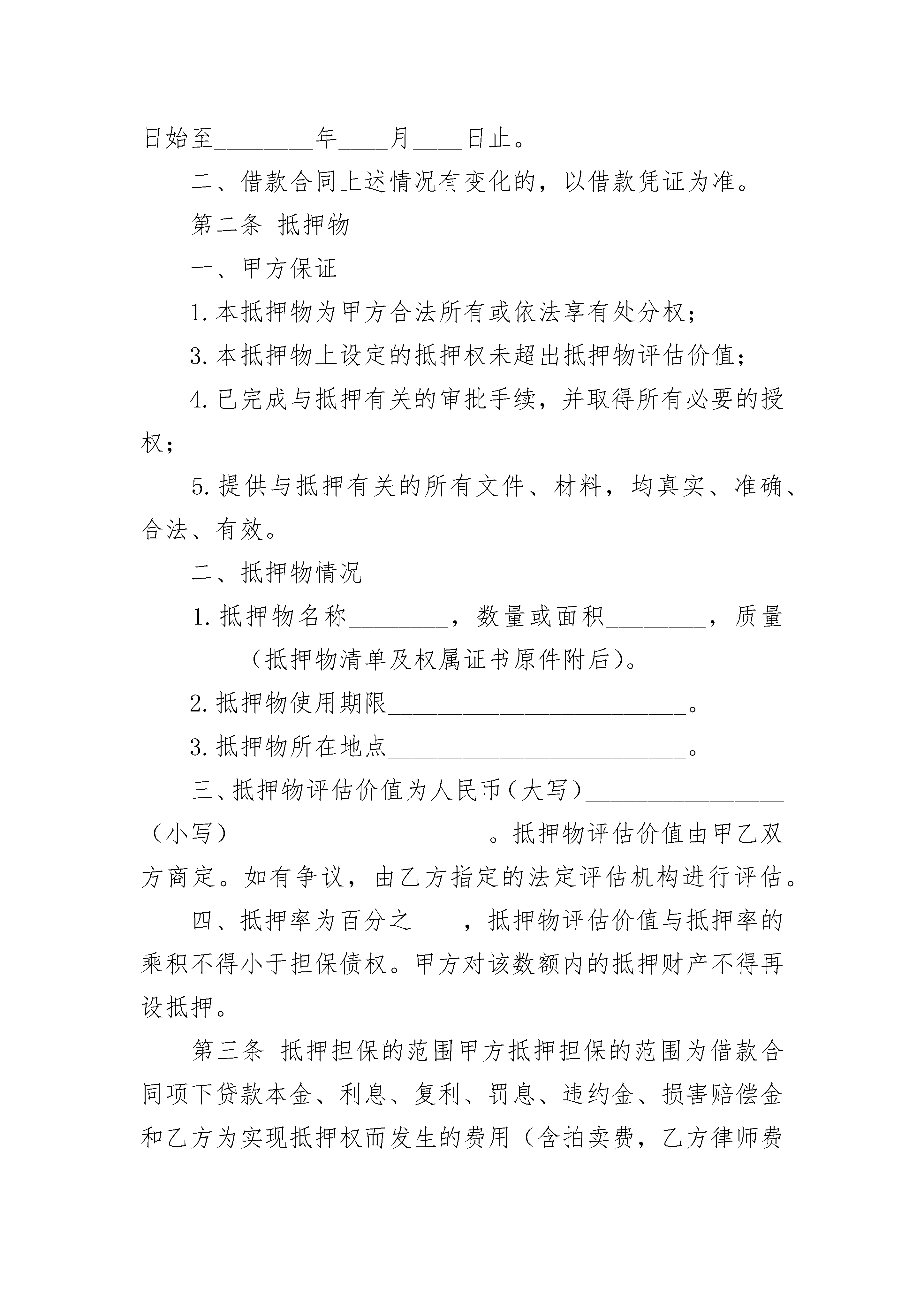 日始至________年____月____日止。

二、借款合同上述情况有变化的，以借款凭证为准。

第二条 抵押物

一、甲方保证

1.本抵押物为甲方合法所有或依法享有处分权；

3.本抵押物上设定的抵押权未超出抵押物评估价值；

4.已完成与抵押有关的审批手续，并取得所有必要的授权；

5.提供与抵押有关的所有文件、材料，均真实、准确、合法、有效。

二、抵押物情况

1.抵押物名称________，数量或面积________，质量________（抵押物清单及权属证书原件附后）。

2.抵押物使用期限________________________。

3.抵押物所在地点________________________。

三、抵押物评估价值为人民币（大写）________________（小写）____________________。抵押物评估价值由甲乙双方商定。如有争议，由乙方指定的法定评估机构进行评估。

四、抵押率为百分之____，抵押物评估价值与抵押率的乘积不得小于担保债权。甲方对该数额内的抵押财产不得再设抵押。

第三条 抵押担保的范围甲方抵押担保的范围为借款合同项下贷款本金、利息、复利、罚息、违约金、损害赔偿金和乙方为实现抵押权而发生的费用（含拍卖费，乙方律师费